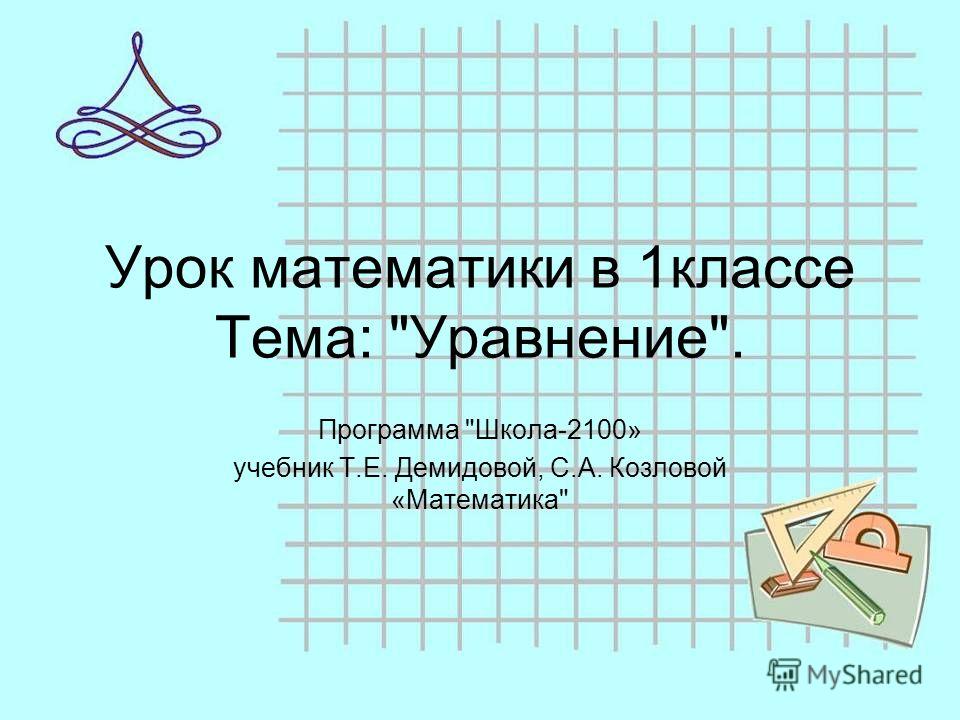 Урок математики в 1классе Тема: "Уравнение".

Программа "Школа-2100»
учебник Т.Е. Демидовой, С.А. Козловой «Математика"

MyShared